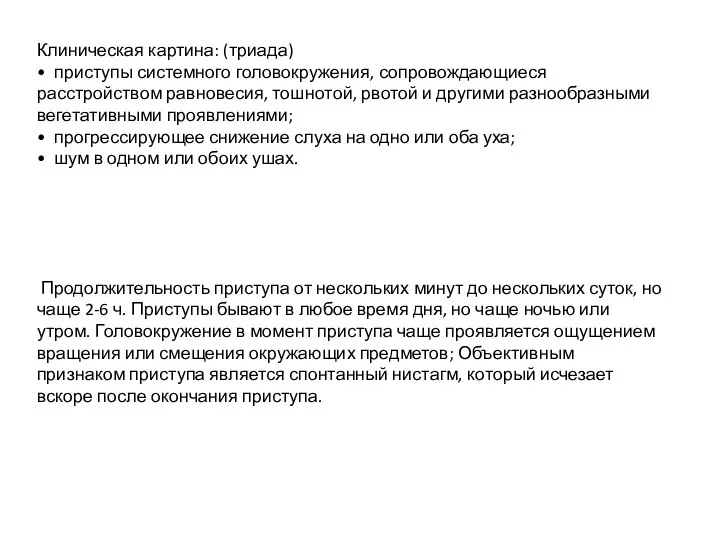 Клиническая картина: (триада)
• приступы системного головокружения, сопровождающиеся расстройством равновесия, тошнотой, рвотой и другими разнообразными вегетативными проявлениями;
• прогрессирующее снижение слуха на одно или оба уха;
• шум в одном или обоих ушах.

Продолжительность приступа от нескольких минут до нескольких суток, но чаще 2-6 ч. Приступы бывают в любое время дня, но чаще ночью или утром. Головокружение в момент приступа чаще проявляется ощущением вращения или смещения окружающих предметов; Объективным признаком приступа является спонтанный нистагм, который исчезает вскоре после окончания приступа.